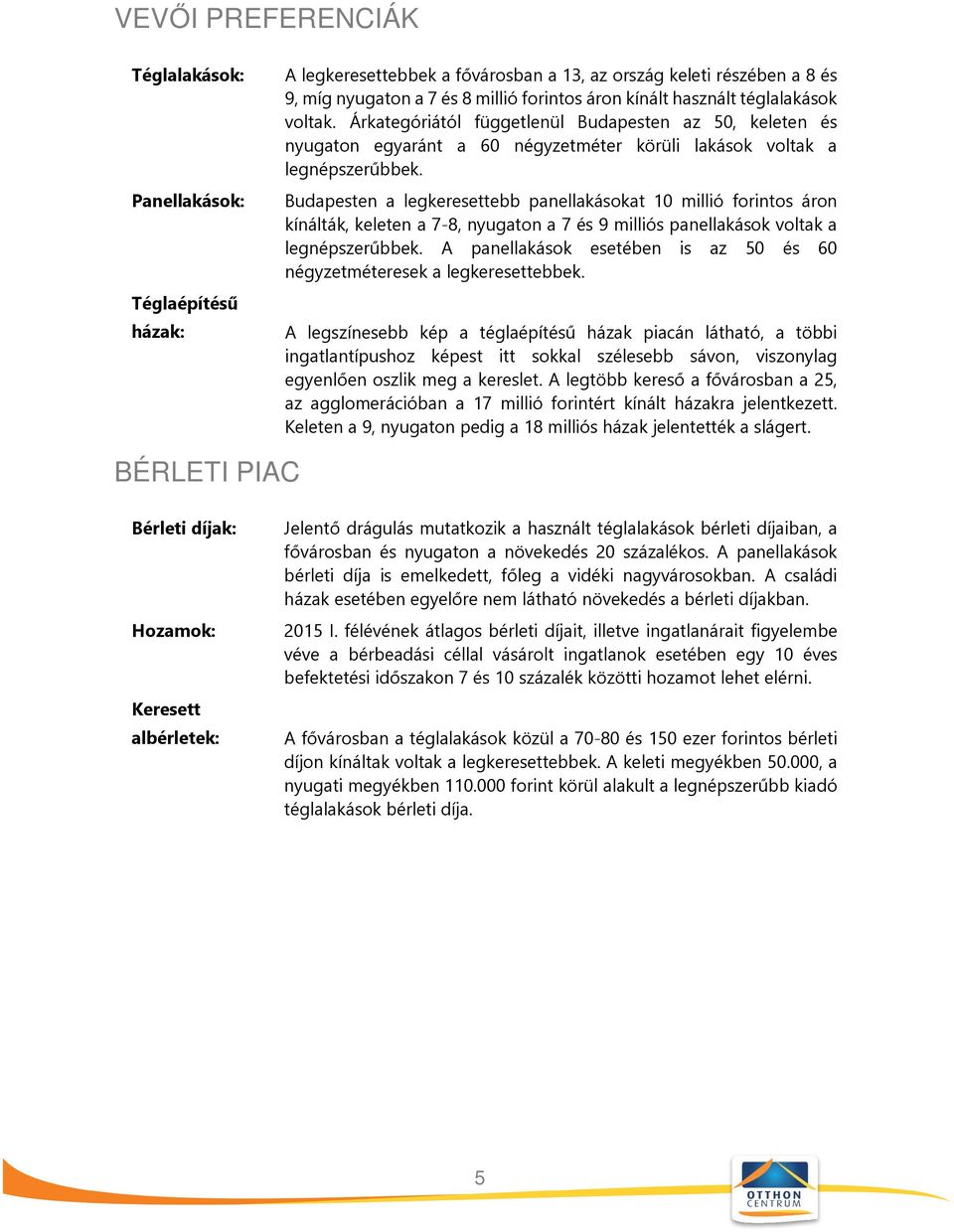 VEVŐI PREFERENCIÁK

Téglalakások: A legkeresettebbek a fővárosban a 13, az ország keleti részében a 8 és 9, míg nyugaton a 7 és 8 millió forintos áron kínált használt téglalakások voltak. Árkategóriától függetlenül Budapesten az 50, keleten és nyugaton egyaránt a 60 négyzetméter körüli lakások voltak a legnépszerűbbek.

Panellakások: Budapesten a legkeresettebb panellakásokat 10 millió forintos áron kínálták, keleten a 7-8, nyugaton a 7 és 9 milliós panellakások voltak a legnépszerűbbek. A panellakások esetében is az 50 és 60 négyzetméteresek a legkeresettebbek.

Téglaépítésű házak: A legszínesebb kép a téglaépítésű házak piacán látható, a többi ingatlantípushoz képest itt sokkal szélesebb sávon, viszonylag egyenlően oszlik meg a kereslet. A legtöbb kereső a fővárosban a 25, az agglomerációban a 17 millió forintért kínált házakra jelentkezett. Keleten a 9, nyugaton pedig a 18 milliós házak jelentették a slágert.

BÉRLETI PIAC

Bérleti díjak: Jelentő drágulás mutatkozik a használt téglalakások bérleti díjaiban, a fővárosban és nyugaton a növekedés 20 százalékos. A panellakások bérleti díja is emelkedett, főleg a vidéki nagyvárosokban. A családi házak esetében egyelőre nem látható növekedés a bérleti díjakban.

Hozamok: 2015 I. félévének átlagos bérleti díjait, illetve ingatlanárait figyelembe véve a bérbeadási céllal vásárolt ingatlanok esetében egy 10 éves befektetési időszakon 7 és 10 százalék közötti hozamot lehet elérni.

Keresett albérletek: A fővárosban a téglalakások közül a 70-80 és 150 ezer forintos bérleti díjon kínáltak voltak a legkeresettebbek. A keleti megyékben 50.000, a nyugati megyékben 110.000 forint körül alakult a legnépszerűbb kiadó téglalakások bérleti díja.

5

OTTHON CENTRUM